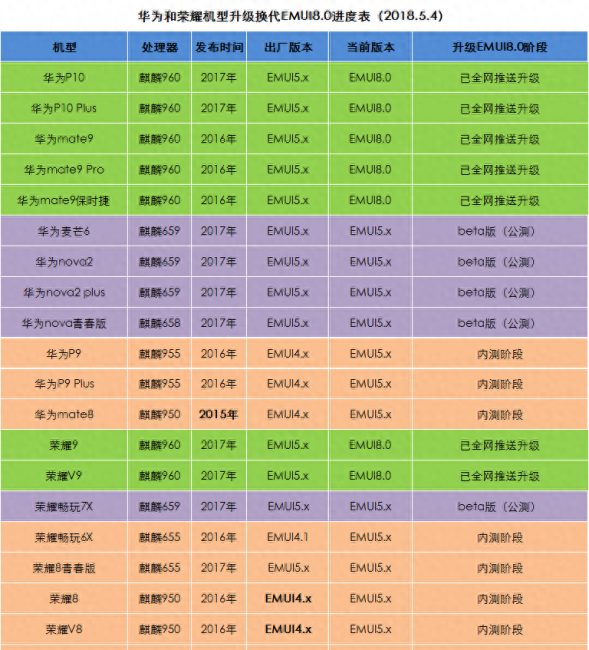 华为和荣耀机型升级换代EMUI8.0进度表（2018.5.4）

| 机型 | 处理器 | 发布时间 | 出厂版本 | 当前版本 | 升级EMUI8.0阶段 |
|---|---|---|---|---|---|
| 华为P10 | 麒麟960 | 2017年 | EMUI5.x | EMUI8.0 | 已全网推送升级 |
| 华为P10 Plus | 麒麟960 | 2017年 | EMUI5.x | EMUI8.0 | 已全网推送升级 |
| 华为mate9 | 麒麟960 | 2016年 | EMUI5.x | EMUI8.0 | 已全网推送升级 |
| 华为mate9 Pro | 麒麟960 | 2016年 | EMUI5.x | EMUI8.0 | 已全网推送升级 |
| 华为mate9保时捷 | 麒麟960 | 2016年 | EMUI5.x | EMUI8.0 | 已全网推送升级 |
| 华为麦芒6 | 麒麟659 | 2017年 | EMUI5.x | EMUI5.x | beta版（公测） |
| 华为nova2 | 麒麟659 | 2017年 | EMUI5.x | EMUI5.x | beta版（公测） |
| 华为nova2 plus | 麒麟659 | 2017年 | EMUI5.x | EMUI5.x | beta版（公测） |
| 华为nova青春版 | 麒麟658 | 2017年 | EMUI5.x | EMUI5.x | beta版（公测） |
| 华为P9 | 麒麟955 | 2016年 | EMUI4.x | EMUI5.x | 内测阶段 |
| 华为P9 Plus | 麒麟955 | 2016年 | EMUI4.x | EMUI5.x | 内测阶段 |
| 华为mate8 | 麒麟950 | 2015年 | EMUI4.x | EMUI5.x | 内测阶段 |
| 荣耀9 | 麒麟960 | 2017年 | EMUI5.x | EMUI8.0 | 已全网推送升级 |
| 荣耀V9 | 麒麟960 | 2017年 | EMUI5.x | EMUI8.0 | 已全网推送升级 |
| 荣耀畅玩7X | 麒麟659 | 2017年 | EMUI5.x | EMUI5.x | beta版（公测） |
| 荣耀畅玩6X | 麒麟655 | 2016年 | EMUI4.1 | EMUI5.x | 内测阶段 |
| 荣耀8青春版 | 麒麟655 | 2017年 | EMUI5.x | EMUI5.x | 内测阶段 |
| 荣耀8 | 麒麟950 | 2016年 | EMUI4.x | EMUI5.x | 内测阶段 |
| 荣耀V8 | 麒麟950 | 2016年 | EMUI4.x | EMUI5.x | 内测阶段 |